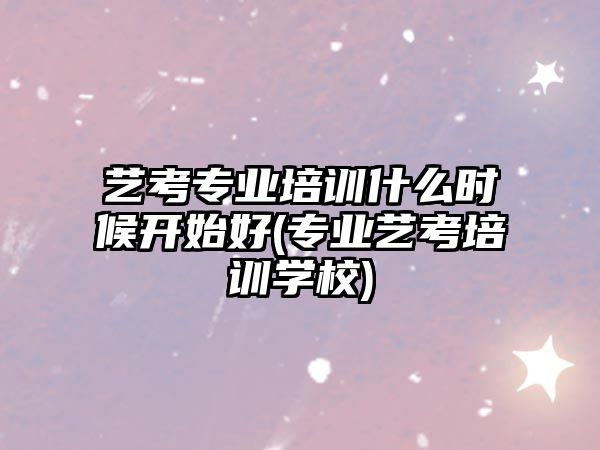 艺考专业培训什么时候开始好(专业艺考培训学校)